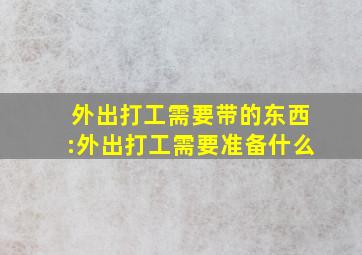 外出打工需要带的东西:外出打工需要准备什么